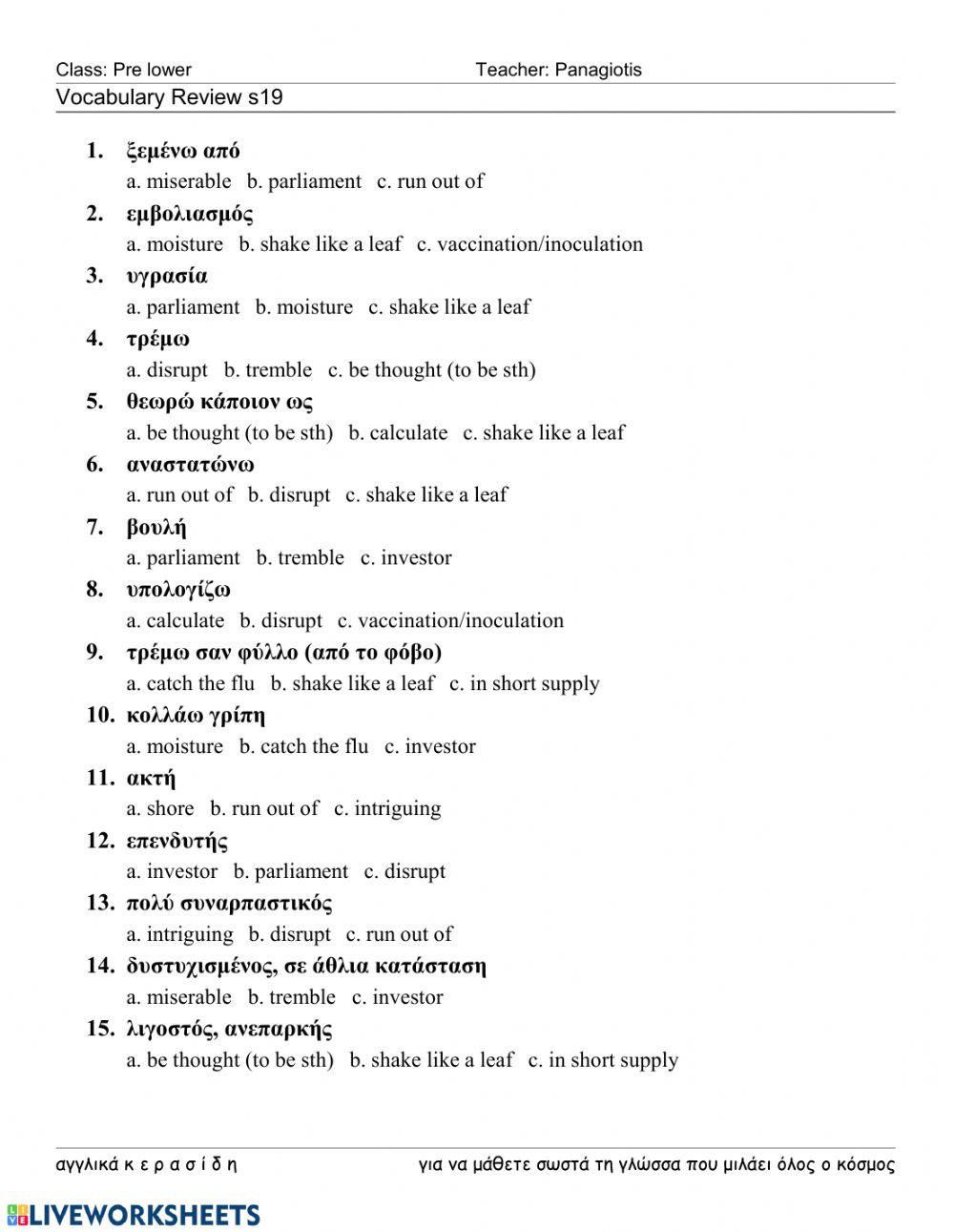 Class: Pre lower Teacher: Panagiotis

Vocabulary Review s19

1. ξεμένω από
a. miserable b. parliament c. run out of

2. εμβολιασμός
a. moisture b. shake like a leaf c. vaccination/inoculation

3. υγρασία
a. parliament b. moisture c. shake like a leaf

4. τρέμω
a. disrupt b. tremble c. be thought (to be sth)

5. θεωρώ κάποιον ως
a. be thought (to be sth) b. calculate c. shake like a leaf

6. αναστατώνω
a. run out of b. disrupt c. shake like a leaf

7. βουλή
a. parliament b. tremble c. investor

8. υπολογίζω
a. calculate b. disrupt c. vaccination/inoculation

9. τρέμω σαν φύλλο (από το φόβο)
a. catch the flu b. shake like a leaf c. in short supply

10. κολλάω γρίπη
a. moisture b. catch the flu c. investor

11. ακτή
a. shore b. run out of c. intriguing

12. επενδυτής
a. investor b. parliament c. disrupt

13. πολύ συναρπαστικός
a. intriguing b. disrupt c. run out of

14. δυστυχισμένος, σε άθλια κατάσταση
a. miserable b. tremble c. investor

15. λιγοστός, ανεπαρκής
a. be thought (to be sth) b. shake like a leaf c. in short supply

αγγλικά κ ε ρ α σ ί δ η για να μάθετε σωστά τη γλώσσα που μιλάει όλος ο κόσμος

LIVEWORKSHEETS